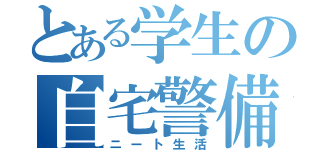 とある学生の
自宅警備
ニート生活